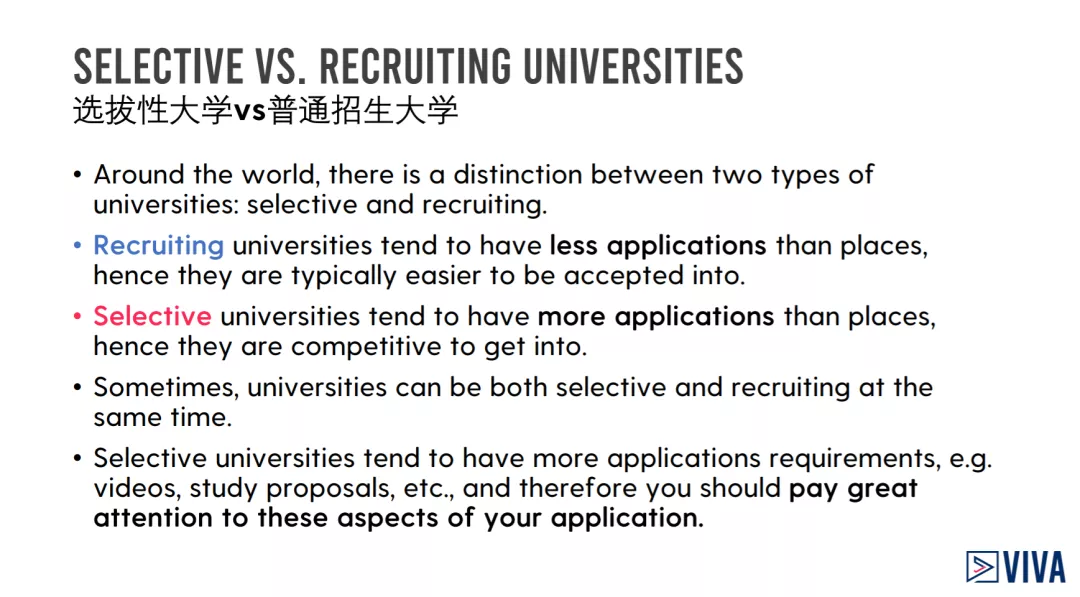 SELECTIVE VS. RECRUITING UNIVERSITIES
选拔性大学vs普通招生大学

• Around the world, there is a distinction between two types of universities: selective and recruiting.

• Recruiting universities tend to have less applications than places, hence they are typically easier to be accepted into.

• Selective universities tend to have more applications than places, hence they are competitive to get into.

• Sometimes, universities can be both selective and recruiting at the same time.

• Selective universities tend to have more applications requirements, e.g. videos, study proposals, etc., and therefore you should pay great attention to these aspects of your application.

VIVA